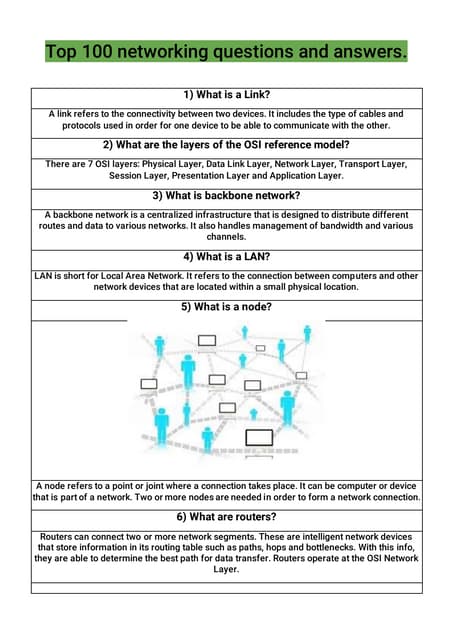 Top 100 networking questions and answers.

1) What is a Link?

A link refers to the connectivity between two devices. It includes the type of cables and protocols used in order for one device to be able to communicate with the other.

2) What are the layers of the OSI reference model?

There are 7 OSI layers: Physical Layer, Data Link Layer, Network Layer, Transport Layer, Session Layer, Presentation Layer and Application Layer.

3) What is backbone network?

A backbone network is a centralized infrastructure that is designed to distribute different routes and data to various networks. It also handles management of bandwidth and various channels.

4) What is a LAN?

LAN is short for Local Area Network. It refers to the connection between computers and other network devices that are located within a small physical location.

5) What is a node?

A node refers to a point or joint where a connection takes place. It can be computer or device that is part of a network. Two or more nodes are needed in order to form a network connection.

6) What are routers?

Routers can connect two or more network segments. These are intelligent network devices that store information in its routing table such as paths, hops and bottlenecks. With this info, they are able to determine the best path for data transfer. Routers operate at the OSI Network Layer.